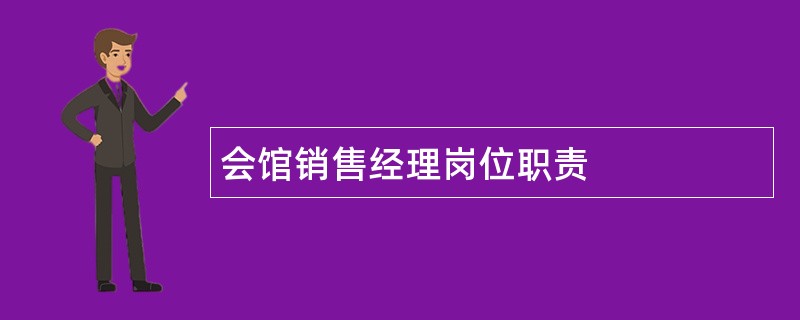 会馆销售经理岗位职责